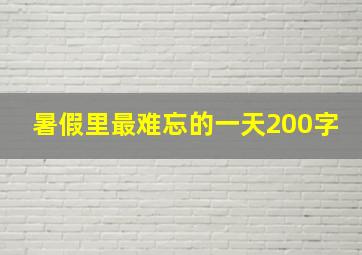 暑假里最难忘的一天200字